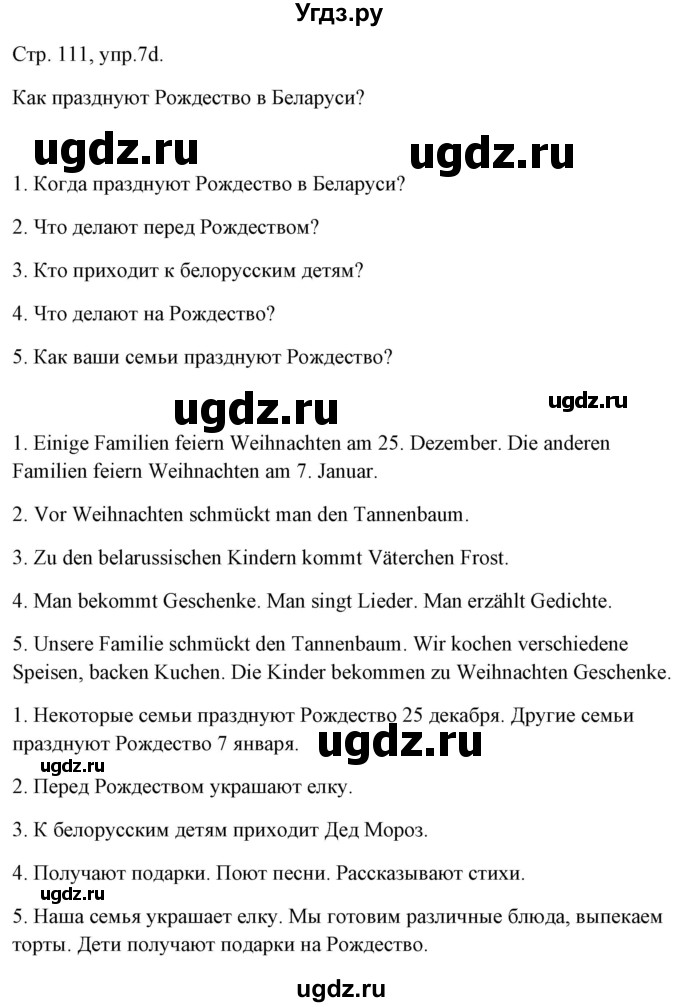 Угдз.ру

Стр. 111, упр.7d.

Как празднуют Рождество в Беларуси?

ugdz.ru ugdz.ru

1. Когда празднуют Рождество в Беларуси?

2. Что делают перед Рождеством?

3. Кто приходит к белорусским детям?

4. Что делают на Рождество?

5. Как ваши семьи празднуют Рождество?

ugdz.ru ugdz.ru

1. Einige Familien feiern Weihnachten am 25. Dezember. Die anderen Familien feiern Weihnachten am 7. Januar.

2. Vor Weihnachten schmückt man den Tannenbaum.

3. Zu den belarussischen Kindern kommt Väterchen Frost.

4. Man bekommt Geschenke. Man singt Lieder. Man erzählt Gedichte.

5. Unsere Familie schmückt den Tannenbaum. Wir kochen verschiedene Speisen, backen Kuchen. Die Kinder bekommen zu Weihnachten Geschenke.

1. Некоторые семьи празднуют Рождество 25 декабря. Другие семьи празднуют Рождество 7 января.

ugdz.ru ugdz.ru

2. Перед Рождеством украшают елку.

3. К белорусским детям приходит Дед Мороз.

4. Получают подарки. Поют песни. Рассказывают стихи.

ugdz.ru

5. Наша семья украшает елку. Мы готовим различные блюда, выпекаем торты. Дети получают подарки на Рождество.

ugdz.ru